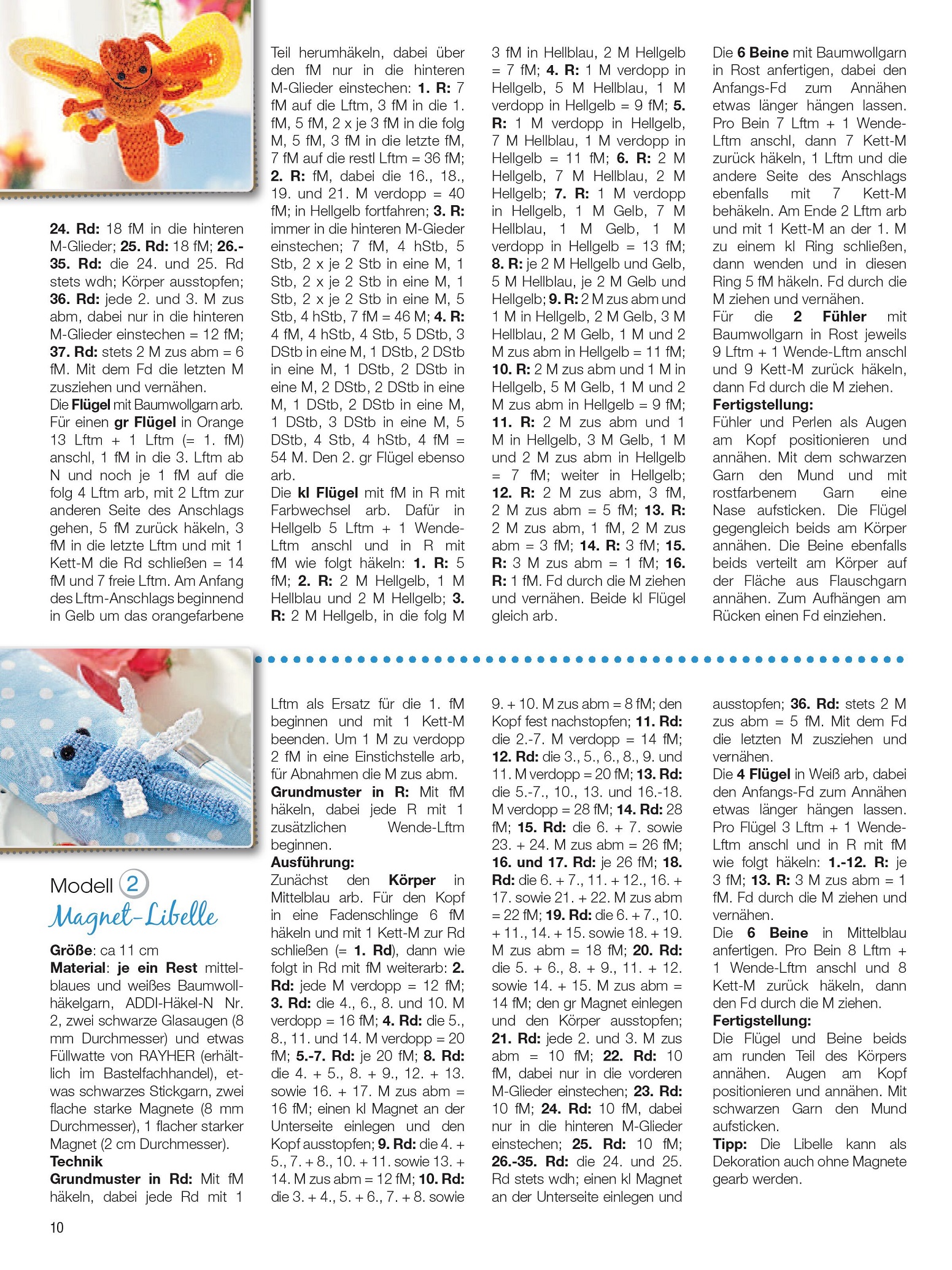 24. Rd: 18 fM in die hinteren M-Glieder; 25. Rd: 18 fM; 26.-35. Rd: die 24. und 25. Rd stets wdh; Körper ausstopfen; 36. Rd: jede 2. und 3. M zus abm, dabei nur in die hinteren M-Glieder einstechen = 12 fM; 37. Rd: stets 2 M zus abm = 6 fM. Mit dem Fd die letzten M zusziehen und vernähen.
Die Flügel mit Baumwollgarn arb. Für einen gr Flügel in Orange 13 Lftm + 1 Lftm (= 1. fM) anschl, 1 fM in die 3. Lftm ab N und noch je 1 fM auf die folg 4 Lftm arb, mit 2 Lftm zur anderen Seite des Anschlags gehen, 5 fM zurück häkeln, 3 fM in die letzte Lftm und mit 1 Kett-M die Rd schließen = 14 fM und 7 freie Lftm. Am Anfang des Lftm-Anschlags beginnend in Gelb um das orangefarbene Teil herumhäkeln, dabei über den fM nur in die hinteren M-Glieder einstechen: 1. R: 7 fM auf die Lftm, 3 fM in die 1. fM, 5 fM, 2 x je 3 fM in die folg M, 5 fM, 3 fM in die letzte fM, 7 fM auf die restl Lftm = 36 fM; 2. R: fM, dabei die 16., 18., 19. und 21. M verdopp = 40 fM; in Hellgelb fortfahren; 3. R: immer in die hinteren M-Gieder einstechen; 7 fM, 4 hStb, 5 Stb, 2 x je 2 Stb in eine M, 1 Stb, 2 x je 2 Stb in eine M, 1 Stb, 2 x je 2 Stb in eine M, 5 Stb, 4 hStb, 7 fM = 46 M; 4. R: 4 fM, 4 hStb, 4 Stb, 5 DStb, 3 DStb in eine M, 1 DStb, 2 DStb in eine M, 1 DStb, 2 DStb in eine M, 2 DStb, 2 DStb in eine M, 1 DStb, 2 DStb in eine M, 1 DStb, 3 DStb in eine M, 5 DStb, 4 Stb, 4 hStb, 4 fM = 54 M. Den 2. gr Flügel ebenso arb.
Die kl Flügel mit fM in R mit Farbwechsel arb. Dafür in Hellgelb 5 Lftm + 1 Wende-Lftm anschl und in R mit fM wie folgt häkeln: 1. R: 5 fM; 2. R: 2 M Hellgelb, 1 M Hellblau und 2 M Hellgelb; 3. R: 2 M Hellgelb, in die folg M 3 fM in Hellblau, 2 M Hellgelb = 7 fM; 4. R: 1 M verdopp in Hellgelb, 5 M Hellblau, 1 M verdopp in Hellgelb = 9 fM; 5. R: 1 M verdopp in Hellgelb, 7 M Hellblau, 1 M verdopp in Hellgelb = 11 fM; 6. R: 2 M Hellgelb, 7 M Hellblau, 2 M Hellgelb; 7. R: 1 M verdopp in Hellgelb, 1 M Gelb, 7 M Hellblau, 1 M Gelb, 1 M verdopp in Hellgelb = 13 fM; 8. R: je 2 M Hellgelb und Gelb, 5 M Hellblau, je 2 M Gelb und Hellgelb; 9. R: 2 M zus abm und 1 M in Hellgelb, 2 M Gelb, 3 M Hellblau, 2 M Gelb, 1 M und 2 M zus abm in Hellgelb = 11 fM; 10. R: 2 M zus abm und 1 M in Hellgelb, 5 M Gelb, 1 M und 2 M zus abm in Hellgelb = 9 fM; 11. R: 2 M zus abm und 1 M in Hellgelb, 3 M Gelb, 1 M und 2 M zus abm in Hellgelb = 7 fM; weiter in Hellgelb; 12. R: 2 M zus abm, 3 fM, 2 M zus abm = 5 fM; 13. R: 2 M zus abm, 1 fM, 2 M zus abm = 3 fM; 14. R: 3 fM; 15. R: 3 M zus abm = 1 fM; 16. R: 1 fM. Fd durch die M ziehen und vernähen. Beide kl Flügel gleich arb.
Die 6 Beine mit Baumwollgarn in Rost anfertigen, dabei den Anfangs-Fd zum Annähen etwas länger hängen lassen. Pro Bein 7 Lftm + 1 Wende-Lftm anschl, dann 7 Kett-M zurück häkeln, 1 Lftm und die andere Seite des Anschlags ebenfalls mit 7 Kett-M behäkeln. Am Ende 2 Lftm arb und mit 1 Kett-M an der 1. M zu einem kl Ring schließen, dann wenden und in diesen Ring 5 fM häkeln. Fd durch die M ziehen und vernähen.
Für die 2 Fühler mit Baumwollgarn in Rost jeweils 9 Lftm + 1 Wende-Lftm anschl und 9 Kett-M zurück häkeln, dann Fd durch die M ziehen.
Fertigstellung:
Fühler und Perlen als Augen am Kopf positionieren und annähen. Mit dem schwarzen Garn den Mund und mit rostfarbenem Garn eine Nase aufsticken. Die Flügel gegengleich beids am Körper annähen. Die Beine ebenfalls beids verteilt am Körper auf der Fläche aus Flauschgarn annähen. Zum Aufhängen am Rücken einen Fd einziehen.

Modell 2
Magnet-Libelle
Größe: ca 11 cm
Material: je ein Rest mittelblaues und weißes Baumwollhäkelgarn, ADDI-Häkel-N Nr. 2, zwei schwarze Glasaugen (8 mm Durchmesser) und etwas Füllwatte von RAYHER (erhältlich im Bastelfachhandel), etwas schwarzes Stickgarn, zwei flache starke Magnete (8 mm Durchmesser), 1 flacher starker Magnet (2 cm Durchmesser).
Technik
Grundmuster in Rd: Mit fM häkeln, dabei jede Rd mit 1 Lftm als Ersatz für die 1. fM beginnen und mit 1 Kett-M beenden. Um 1 M zu verdopp 2 fM in eine Einstichstelle arb, für Abnahmen die M zus abm.
Grundmuster in R: Mit fM häkeln, dabei jede R mit 1 zusätzlichen Wende-Lftm beginnen.
Ausführung:
Zunächst den Körper in Mittelblau arb. Für den Kopf in eine Fadenschlinge 6 fM häkeln und mit 1 Kett-M zur Rd schließen (= 1. Rd), dann wie folgt in Rd mit fM weiterarb: 2. Rd: jede M verdopp = 12 fM; 3. Rd: die 4., 6., 8. und 10. M verdopp = 16 fM; 4. Rd: die 5., 8., 11. und 14. M verdopp = 20 fM; 5.-7. Rd: je 20 fM; 8. Rd: die 4. + 5., 8. + 9., 12. + 13. sowie 16. + 17. M zus abm = 16 fM; einen kl Magnet an der Unterseite einlegen und den Kopf ausstopfen; 9. Rd: die 4. + 5., 7. + 8., 10. + 11. sowie 13. + 14. M zus abm = 12 fM; 10. Rd: die 3. + 4., 5. + 6., 7. + 8. sowie 9. + 10. M zus abm = 8 fM; den Kopf fest nachstopfen; 11. Rd: die 2.-7. M verdopp = 14 fM; 12. Rd: die 3., 5., 6., 8., 9. und 11. M verdopp = 20 fM; 13. Rd: die 5.-7., 10., 13. und 16.-18. M verdopp = 28 fM; 14. Rd: 28 fM; 15. Rd: die 6. + 7. sowie 23. + 24. M zus abm = 26 fM; 16. und 17. Rd: je 26 fM; 18. Rd: die 6. + 7., 11. + 12., 16. + 17. sowie 21. + 22. M zus abm = 22 fM; 19. Rd: die 6. + 7., 10. + 11., 14. + 15. sowie 18. + 19. M zus abm = 18 fM; 20. Rd: die 5. + 6., 8. + 9., 11. + 12. sowie 14. + 15. M zus abm = 14 fM; den gr Magnet einlegen und den Körper ausstopfen; 21. Rd: jede 2. und 3. M zus abm = 10 fM; 22. Rd: 10 fM, dabei nur in die vorderen M-Glieder einstechen; 23. Rd: 10 fM; 24. Rd: 10 fM, dabei nur in die hinteren M-Glieder einstechen; 25. Rd: 10 fM; 26.-35. Rd: die 24. und 25. Rd stets wdh; einen kl Magnet an der Unterseite einlegen und ausstopfen; 36. Rd: stets 2 M zus abm = 5 fM. Mit dem Fd die letzten M zusziehen und vernähen.
Die 4 Flügel in Weiß arb, dabei den Anfangs-Fd zum Annähen etwas länger hängen lassen. Pro Flügel 3 Lftm + 1 Wende-Lftm anschl und in R mit fM wie folgt häkeln: 1.-12. R: je 3 fM; 13. R: 3 M zus abm = 1 fM. Fd durch die M ziehen und vernähen.
Die 6 Beine in Mittelblau anfertigen. Pro Bein 8 Lftm + 1 Wende-Lftm anschl und 8 Kett-M zurück häkeln, dann den Fd durch die M ziehen.
Fertigstellung:
Die Flügel und Beine beids am runden Teil des Körpers annähen. Augen am Kopf positionieren und annähen. Mit schwarzen Garn den Mund aufsticken.
Tipp: Die Libelle kann als Dekoration auch ohne Magnete gearb werden.

10